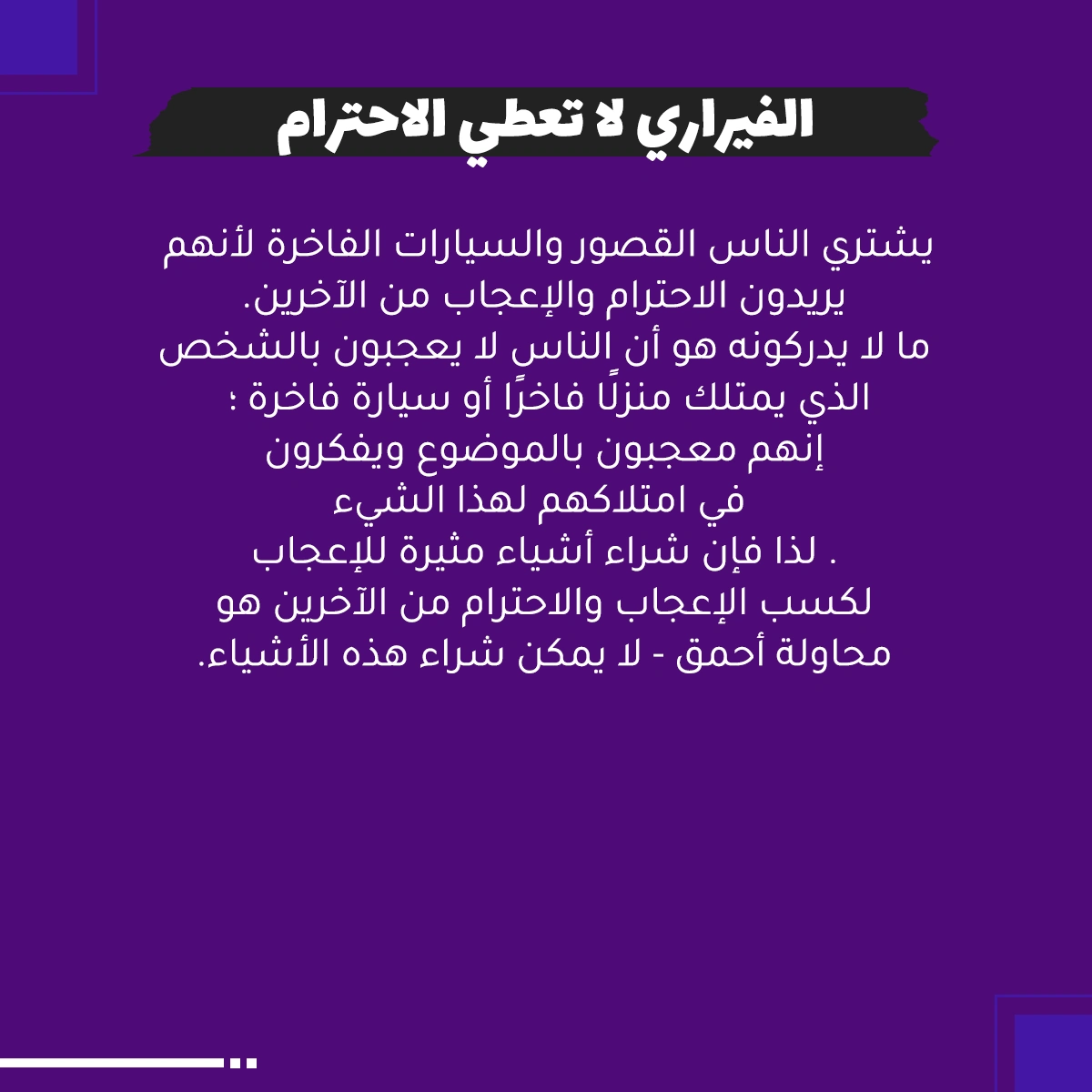 الفيراري لا تعطي الاحترام

يشتري الناس القصور والسيارات الفاخرة لأنهم يريدون الاحترام والإعجاب من الآخرين.
ما لا يدركونه هو أن الناس لا يعجبون بالشخص الذي يمتلك منزلًا فاخرًا أو سيارة فاخرة ؛
إنهم معجبون بالموضوع ويفكرون في امتلاكهم لهذا الشيء
. لذا فإن شراء أشياء مثيرة للإعجاب لكسب الإعجاب والاحترام من الآخرين هو محاولة أحمق - لا يمكن شراء هذه الأشياء.